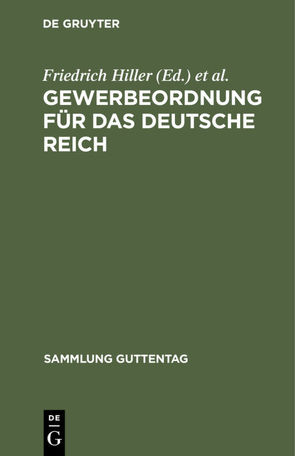 DE GRUYTER

Friedrich Hiller (Ed.) et al.

GEWERBEORDNUNG FÜR DAS DEUTSCHE REICH

SAMMLUNG GUTTENTAG

DE
G